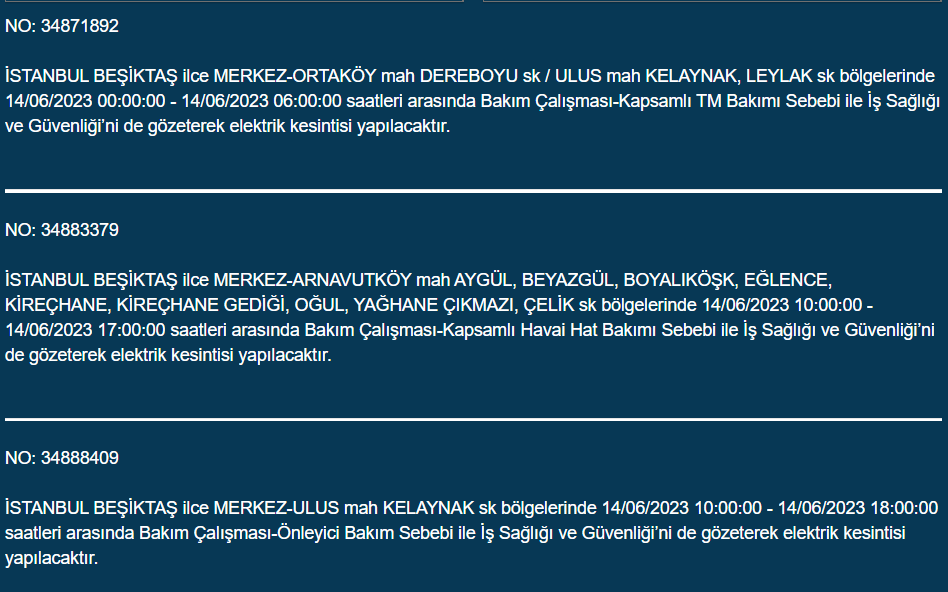 NO: 34871892

İSTANBUL BEŞİKTAŞ ilce MERKEZ-ORTAKÖY mah DEREBOYU sk / ULUS mah KELAYNAK, LEYLAK sk bölgelerinde 14/06/2023 00:00:00 - 14/06/2023 06:00:00 saatleri arasında Bakım Çalışması-Kapsamlı TM Bakımı Sebebi ile İş Sağlığı ve Güvenliği'ni de gözeterek elektrik kesintisi yapılacaktır.

NO: 34883379

İSTANBUL BEŞİKTAŞ ilce MERKEZ-ARNAVUTKÖY mah AYGÜL, BEYAZGÜL, BOYALIKÖŞK, EĞLENCE, KİREÇHANE, KİREÇHANE GEDİĞİ, OĞUL, YAĞHANE ÇIKMAZI, ÇELİK sk bölgelerinde 14/06/2023 10:00:00 - 14/06/2023 17:00:00 saatleri arasında Bakım Çalışması-Kapsamlı Havai Hat Bakımı Sebebi ile İş Sağlığı ve Güvenliği'ni de gözeterek elektrik kesintisi yapılacaktır.

NO: 34888409

İSTANBUL BEŞİKTAŞ ilce MERKEZ-ULUS mah KELAYNAK sk bölgelerinde 14/06/2023 10:00:00 - 14/06/2023 18:00:00 saatleri arasında Bakım Çalışması-Önleyici Bakım Sebebi ile İş Sağlığı ve Güvenliği'ni de gözeterek elektrik kesintisi yapılacaktır.